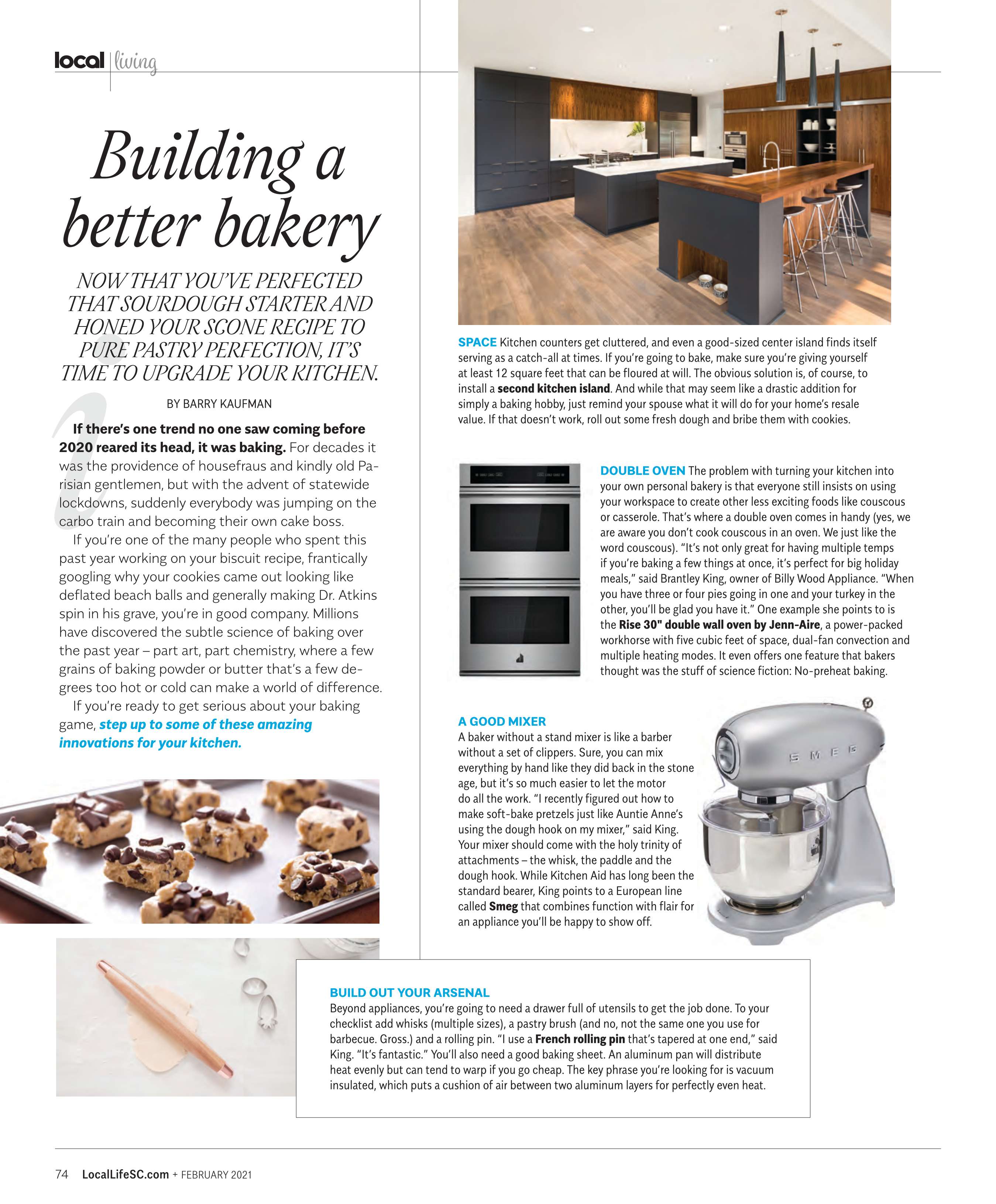 local | living

Building a better bakery

NOW THAT YOU'VE PERFECTED THAT SOURDOUGH STARTER AND HONED YOUR SCONE RECIPE TO PURE PASTRY PERFECTION, IT'S TIME TO UPGRADE YOUR KITCHEN.

BY BARRY KAUFMAN

If there's one trend no one saw coming before 2020 reared its head, it was baking. For decades it was the providence of housefraus and kindly old Parisian gentlemen, but with the advent of statewide lockdowns, suddenly everybody was jumping on the carbo train and becoming their own cake boss.

If you're one of the many people who spent this past year working on your biscuit recipe, frantically googling why your cookies came out looking like deflated beach balls and generally making Dr. Atkins spin in his grave, you're in good company. Millions have discovered the subtle science of baking over the past year – part art, part chemistry, where a few grains of baking powder or butter that's a few degrees too hot or cold can make a world of difference.

If you're ready to get serious about your baking game, step up to some of these amazing innovations for your kitchen.

SPACE Kitchen counters get cluttered, and even a good-sized center island finds itself serving as a catch-all at times. If you're going to bake, make sure you're giving yourself at least 12 square feet that can be floured at will. The obvious solution is, of course, to install a second kitchen island. And while that may seem like a drastic addition for simply a baking hobby, just remind your spouse what it will do for your home's resale value. If that doesn't work, roll out some fresh dough and bribe them with cookies.

DOUBLE OVEN The problem with turning your kitchen into your own personal bakery is that everyone still insists on using your workspace to create other less exciting foods like couscous or casserole. That's where a double oven comes in handy (yes, we are aware you don't cook couscous in an oven. We just like the word couscous). "It's not only great for having multiple temps if you're baking a few things at once, it's perfect for big holiday meals," said Brantley King, owner of Billy Wood Appliance. "When you have three or four pies going in one and your turkey in the other, you'll be glad you have it." One example she points to is the Rise 30" double wall oven by Jenn-Aire, a power-packed workhorse with five cubic feet of space, dual-fan convection and multiple heating modes. It even offers one feature that bakers thought was the stuff of science fiction: No-preheat baking.

A GOOD MIXER
A baker without a stand mixer is like a barber without a set of clippers. Sure, you can mix everything by hand like they did back in the stone age, but it's so much easier to let the motor do all the work. "I recently figured out how to make soft-bake pretzels just like Auntie Anne's using the dough hook on my mixer," said King. Your mixer should come with the holy trinity of attachments – the whisk, the paddle and the dough hook. While Kitchen Aid has long been the standard bearer, King points to a European line called Smeg that combines function with flair for an appliance you'll be happy to show off.

SMEG

BUILD OUT YOUR ARSENAL
Beyond appliances, you're going to need a drawer full of utensils to get the job done. To your checklist add whisks (multiple sizes), a pastry brush (and no, not the same one you use for barbecue. Gross.) and a rolling pin. "I use a French rolling pin that's tapered at one end," said King. "It's fantastic." You'll also need a good baking sheet. An aluminum pan will distribute heat evenly but can tend to warp if you go cheap. The key phrase you're looking for is vacuum insulated, which puts a cushion of air between two aluminum layers for perfectly even heat.

74 LocalLifeSC.com + FEBRUARY 2021